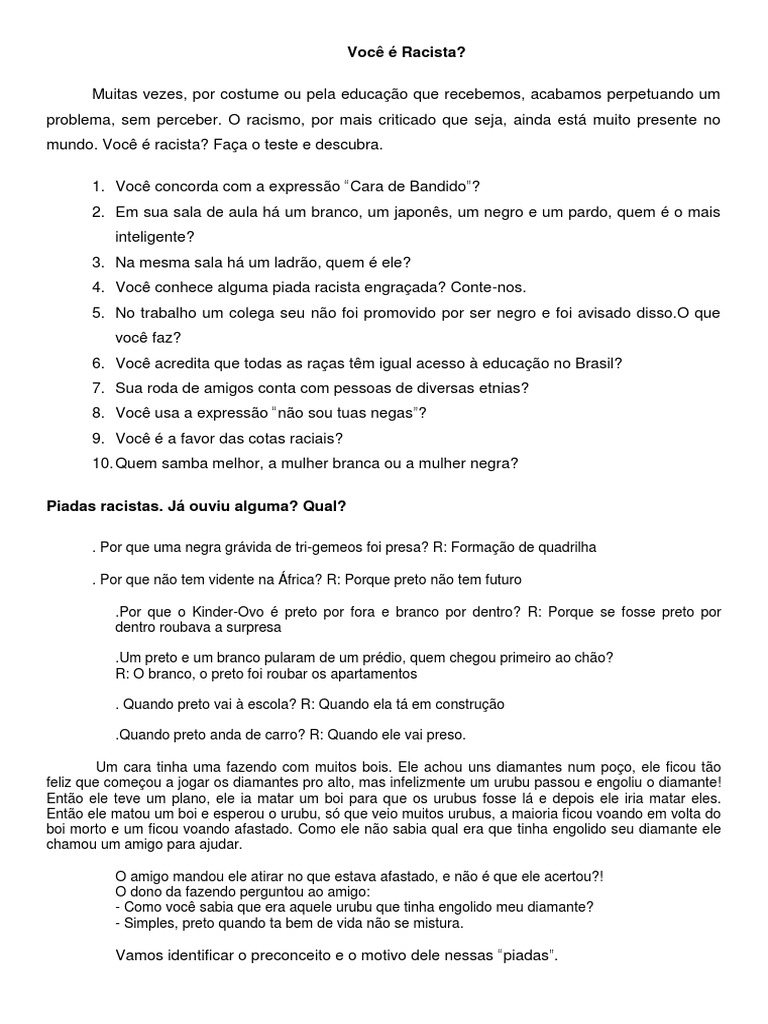 Você é Racista?

Muitas vezes, por costume ou pela educação que recebemos, acabamos perpetuando um problema, sem perceber. O racismo, por mais criticado que seja, ainda está muito presente no mundo. Você é racista? Faça o teste e descubra.

1. Você concorda com a expressão "Cara de Bandido"?
2. Em sua sala de aula há um branco, um japonês, um negro e um pardo, quem é o mais inteligente?
3. Na mesma sala há um ladrão, quem é ele?
4. Você conhece alguma piada racista engraçada? Conte-nos.
5. No trabalho um colega seu não foi promovido por ser negro e foi avisado disso.O que você faz?
6. Você acredita que todas as raças têm igual acesso à educação no Brasil?
7. Sua roda de amigos conta com pessoas de diversas etnias?
8. Você usa a expressão "não sou tuas negas"?
9. Você é a favor das cotas raciais?
10. Quem samba melhor, a mulher branca ou a mulher negra?

Piadas racistas. Já ouviu alguma? Qual?

. Por que uma negra grávida de tri-gemeos foi presa? R: Formação de quadrilha

. Por que não tem vidente na África? R: Porque preto não tem futuro

.Por que o Kinder-Ovo é preto por fora e branco por dentro? R: Porque se fosse preto por dentro roubava a surpresa

.Um preto e um branco pularam de um prédio, quem chegou primeiro ao chão? R: O branco, o preto foi roubar os apartamentos

. Quando preto vai à escola? R: Quando ela tá em construção

.Quando preto anda de carro? R: Quando ele vai preso.

Um cara tinha uma fazendo com muitos bois. Ele achou uns diamantes num poço, ele ficou tão feliz que começou a jogar os diamantes pro alto, mas infelizmente um urubu passou e engoliu o diamante! Então ele teve um plano, ele ia matar um boi para que os urubus fosse lá e depois ele iria matar eles. Então ele matou um boi e esperou o urubu, só que veio muitos urubus, a maioria ficou voando em volta do boi morto e um ficou voando afastado. Como ele não sabia qual era que tinha engolido seu diamante ele chamou um amigo para ajudar.

O amigo mandou ele atirar no que estava afastado, e não é que ele acertou?!
O dono da fazendo perguntou ao amigo:
- Como você sabia que era aquele urubu que tinha engolido meu diamante?
- Simples, preto quando ta bem de vida não se mistura.

Vamos identificar o preconceito e o motivo dele nessas "piadas".